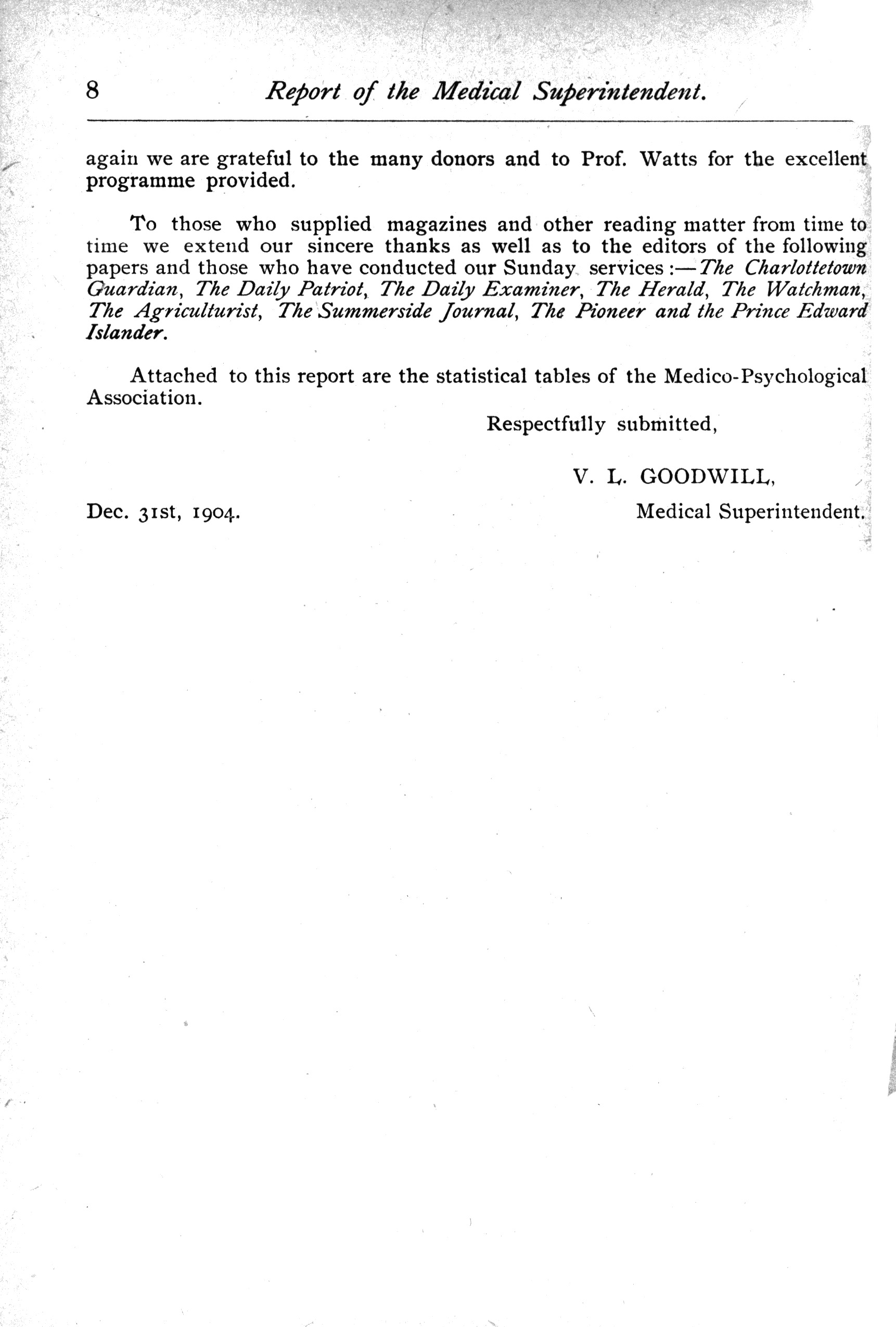 8 Report of the Medical Superintendent.

again we are grateful to the many donors and to Prof. Watts for the excellent programme provided.

To those who supplied magazines and other reading matter from time to time we extend our sincere thanks as well as to the editors of the following papers and those who have conducted our Sunday services:—The Charlottetown Guardian, The Daily Patriot, The Daily Examiner, The Herald, The Watchman, The Agriculturist, The Summerside Journal, The Pioneer and the Prince Edward Islander.

Attached to this report are the statistical tables of the Medico-Psychological Association.

Respectfully submitted,

V. L. GOODWILL,

Dec. 31st, 1904. Medical Superintendent.